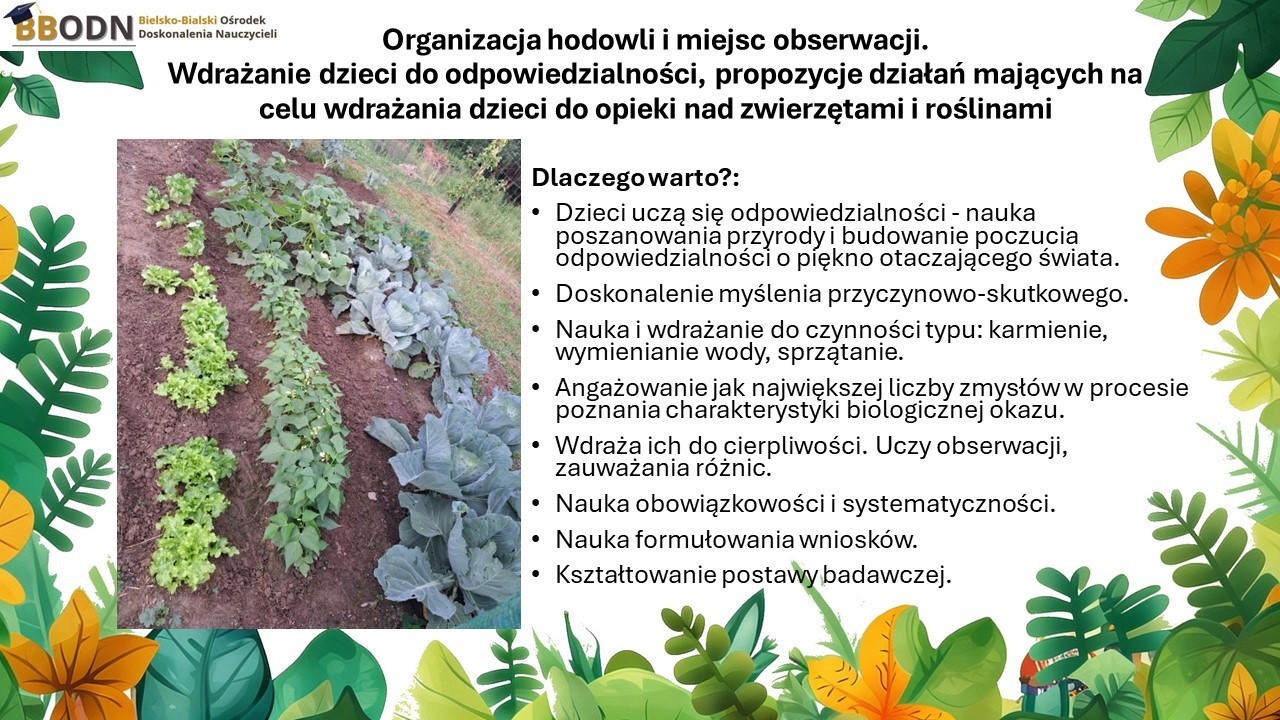 BBODN Bielsko-Bialski Ośrodek Doskonalenia Nauczycieli

Organizacja hodowli i miejsc obserwacji.
Wdrażanie dzieci do odpowiedzialności, propozycje działań mających na celu wdrażania dzieci do opieki nad zwierzętami i roślinami

Dlaczego warto?:

• Dzieci uczą się odpowiedzialności - nauka poszanowania przyrody i budowanie poczucia odpowiedzialności o piękno otaczającego świata.
• Doskonalenie myślenia przyczynowo-skutkowego.
• Nauka i wdrażanie do czynności typu: karmienie, wymienianie wody, sprzątanie.
• Angażowanie jak największej liczby zmysłów w procesie poznania charakterystyki biologicznej okazu.
• Wdraża ich do cierpliwości. Uczy obserwacji, zauważania różnic.
• Nauka obowiązkowości i systematyczności.
• Nauka formułowania wniosków.
• Kształtowanie postawy badawczej.